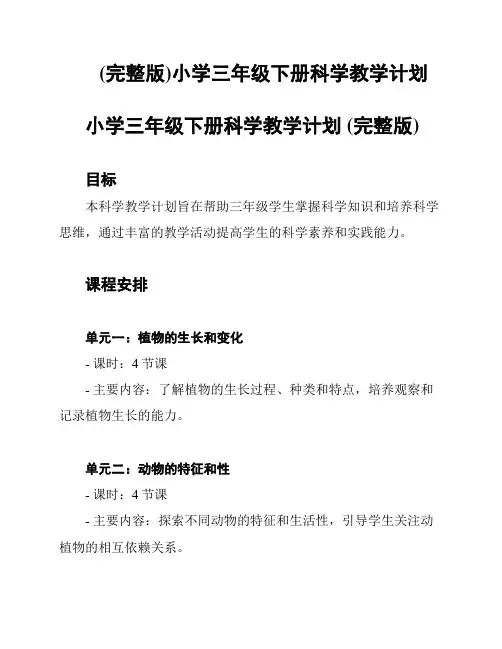 (完整版)小学三年级下册科学教学计划

小学三年级下册科学教学计划 (完整版)

目标

本科学教学计划旨在帮助三年级学生掌握科学知识和培养科学思维，通过丰富的教学活动提高学生的科学素养和实践能力。

课程安排

单元一：植物的生长和变化

- 课时：4 节课

- 主要内容：了解植物的生长过程、种类和特点，培养观察和记录植物生长的能力。

单元二：动物的特征和性

- 课时：4 节课

- 主要内容：探索不同动物的特征和生活性，引导学生关注动植物的相互依赖关系。